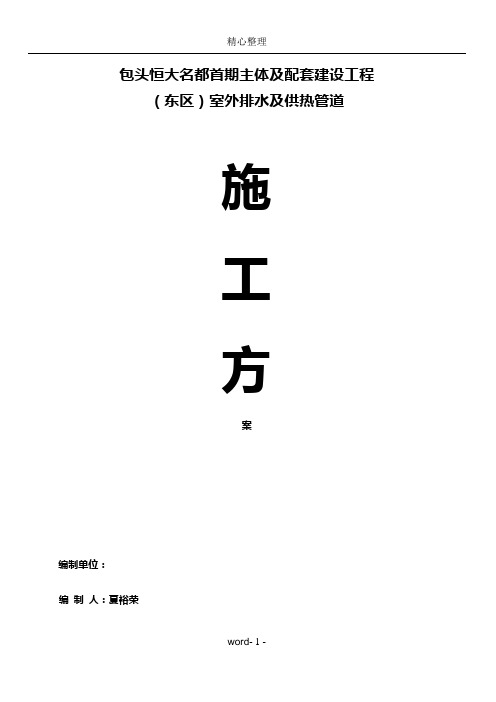 精心整理

包头恒大名都首期主体及配套建设工程

（东区）室外排水及供热管道

施

工

方

案

编制单位：

编 制 人：夏裕荣

word- 1 -